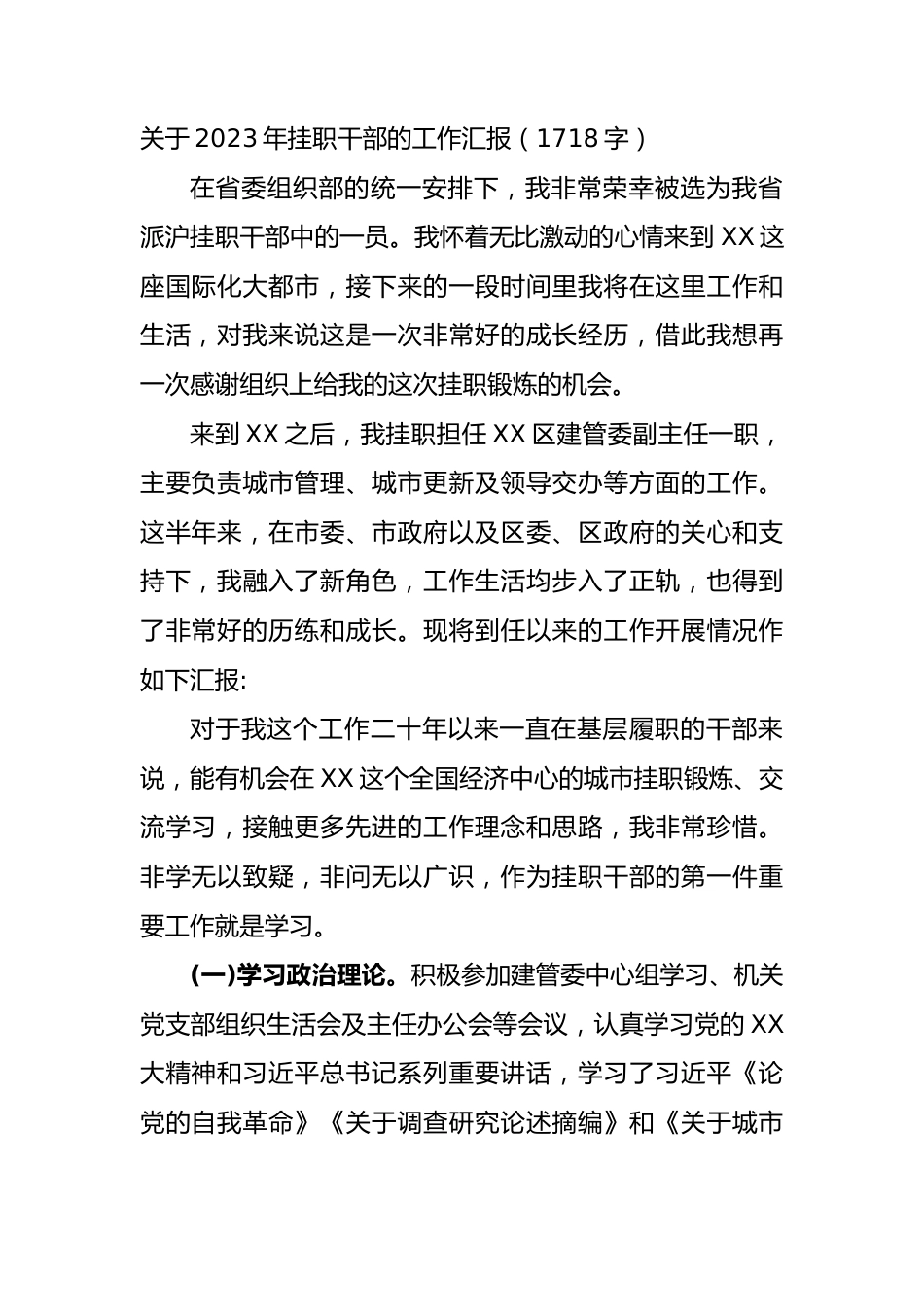 关于 2023 年挂职干部的工作汇报（1718 字）

在省委组织部的统一安排下，我非常荣幸被选为我省派沪挂职干部中的一员。我怀着无比激动的心情来到 XX 这座国际化大都市，接下来的一段时间里我将在这里工作和生活，对我来说这是一次非常好的成长经历，借此我想再一次感谢组织上给我的这次挂职锻炼的机会。

来到 XX 之后，我挂职担任 XX 区建管委副主任一职，主要负责城市管理、城市更新及领导交办等方面的工作。这半年来，在市委、市政府以及区委、区政府的关心和支持下，我融入了新角色，工作生活均步入了正轨，也得到了非常好的历练和成长。现将到任以来的工作开展情况作如下汇报:

对于我这个工作二十年以来一直在基层履职的干部来说，能有机会在 XX 这个全国经济中心的城市挂职锻炼、交流学习，接触更多先进的工作理念和思路，我非常珍惜。非学无以致疑，非问无以广识，作为挂职干部的第一件重要工作就是学习。

(一)学习政治理论。积极参加建管委中心组学习、机关党支部组织生活会及主任办公会等会议，认真学习党的 XX 大精神和习近平总书记系列重要讲话，学习了习近平《论党的自我革命》《关于调查研究论述摘编》和《关于城市